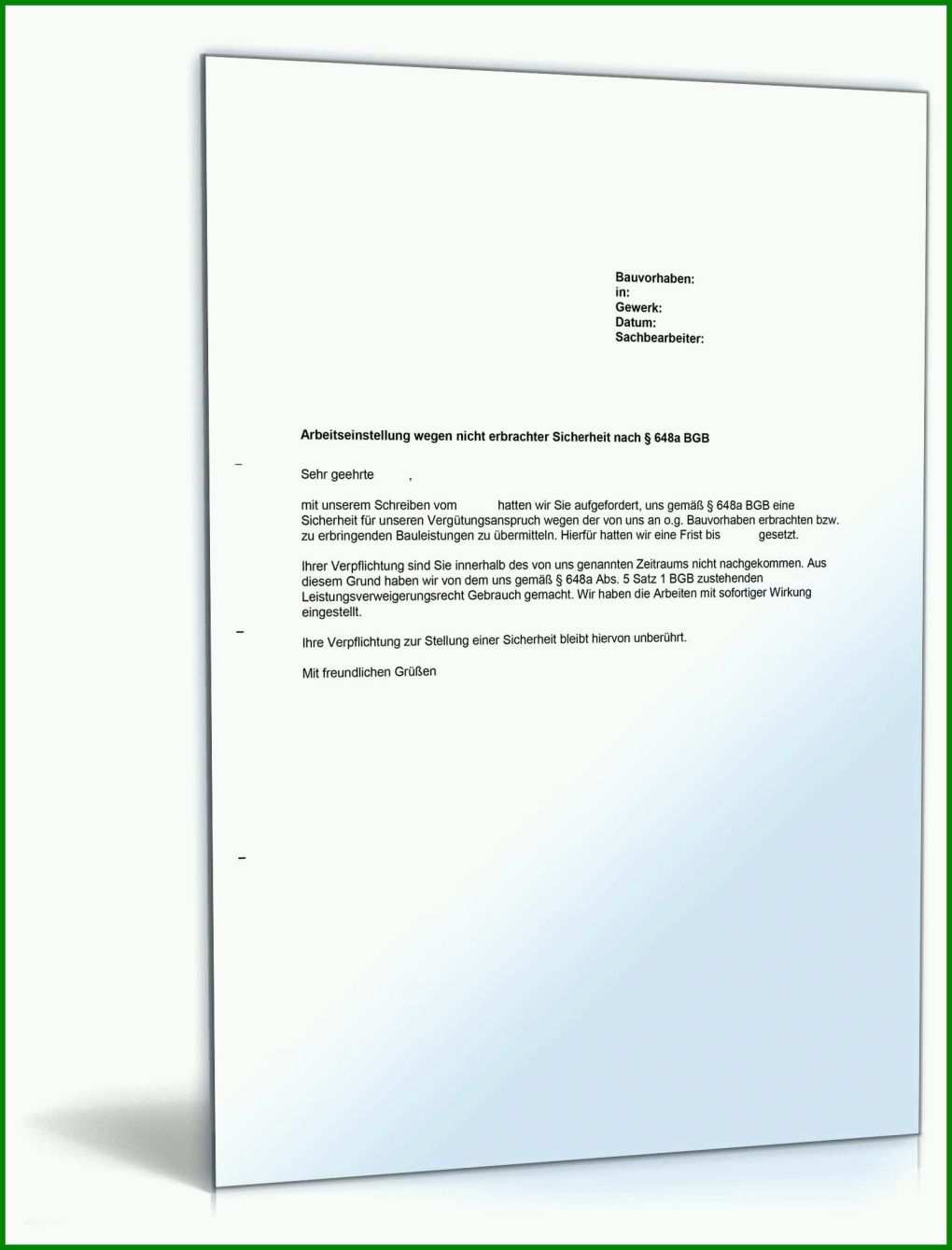 Bauvorhaben:
in:
Gewerk:
Datum:
Sachbearbeiter:

Arbeitseinstellung wegen nicht erbrachter Sicherheit nach § 648a BGB

Sehr geehrte ,

mit unserem Schreiben vom hatten wir Sie aufgefordert, uns gemäß § 648a BGB eine Sicherheit für unseren Vergütungsanspruch wegen der von uns an o.g. Bauvorhaben erbrachten bzw. zu erbringenden Bauleistungen zu übermitteln. Hierfür hatten wir eine Frist bis gesetzt.

Ihrer Verpflichtung sind Sie innerhalb des von uns genannten Zeitraums nicht nachgekommen. Aus diesem Grund haben wir von dem uns gemäß § 648a Abs. 5 Satz 1 BGB zustehenden Leistungsverweigerungsrecht Gebrauch gemacht. Wir haben die Arbeiten mit sofortiger Wirkung eingestellt.

Ihre Verpflichtung zur Stellung einer Sicherheit bleibt hiervon unberührt.

Mit freundlichen Grüßen